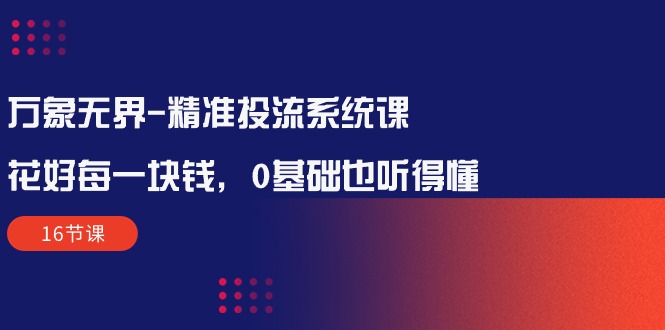 万象无界-精准投流系统课

花好每一块钱，0基础也听得懂

16节课